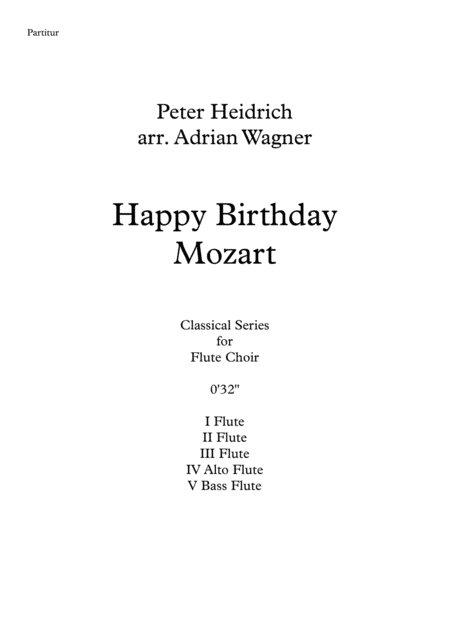 Partitur

Peter Heidrich
arr. Adrian Wagner

Happy Birthday
Mozart

Classical Series
for
Flute Choir

0'32"

I Flute
II Flute
III Flute
IV Alto Flute
V Bass Flute